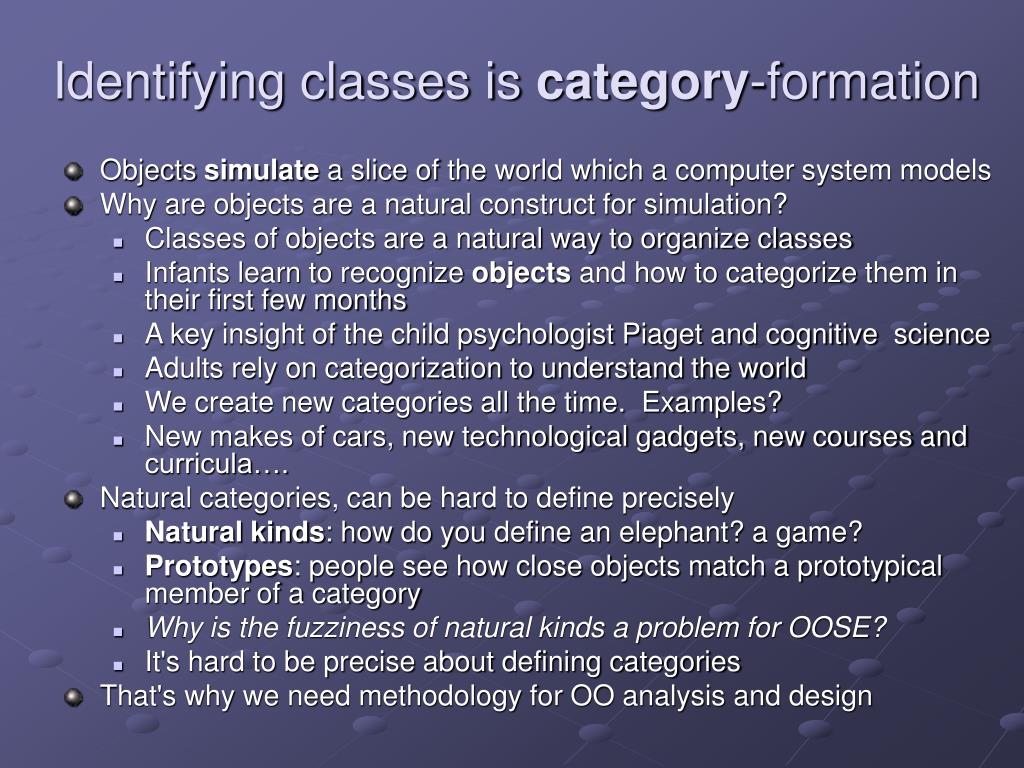 Identifying classes is category-formation

Objects simulate a slice of the world which a computer system models
Why are objects are a natural construct for simulation?
Classes of objects are a natural way to organize classes
Infants learn to recognize objects and how to categorize them in their first few months
A key insight of the child psychologist Piaget and cognitive science
Adults rely on categorization to understand the world
We create new categories all the time. Examples?
New makes of cars, new technological gadgets, new courses and curricula….
Natural categories, can be hard to define precisely
Natural kinds: how do you define an elephant? a game?
Prototypes: people see how close objects match a prototypical member of a category
Why is the fuzziness of natural kinds a problem for OOSE?
It's hard to be precise about defining categories
That's why we need methodology for OO analysis and design